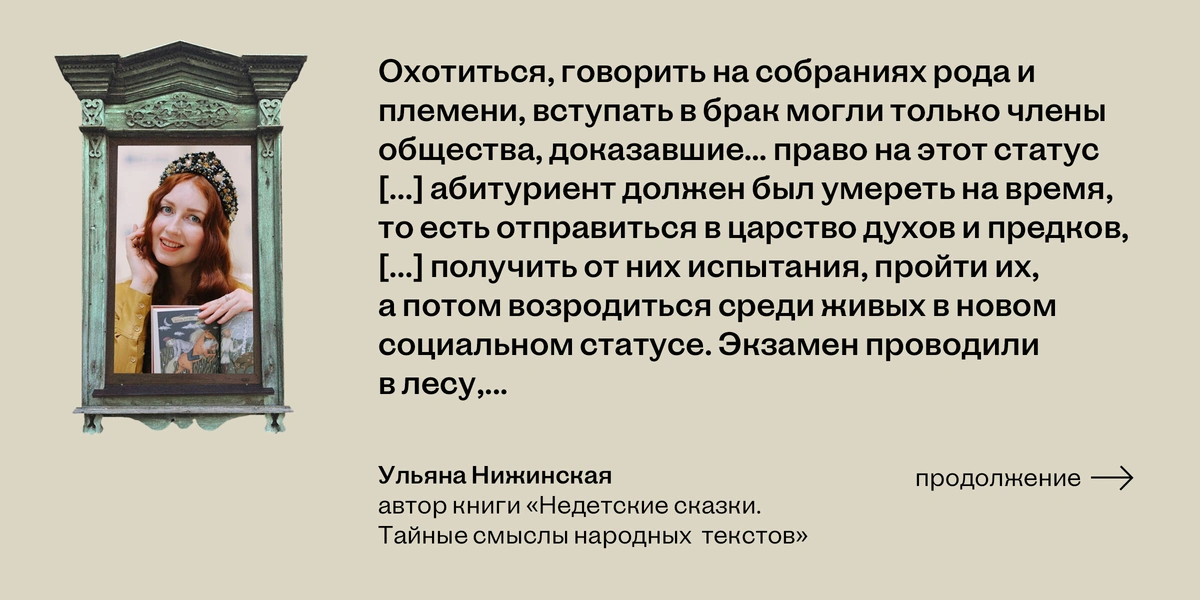 Охотиться, говорить на собраниях рода и племени, вступать в брак могли только члены общества, доказавшие... право на этот статус [...] абитуриент должен был умереть на время, то есть отправиться в царство духов и предков, [...] получить от них испытания, пройти их, а потом возродиться среди живых в новом социальном статусе. Экзамен проводили в лесу,...

Ульяна Нижинская
автор книги «Недетские сказки. Тайные смыслы народных текстов»

продолжение